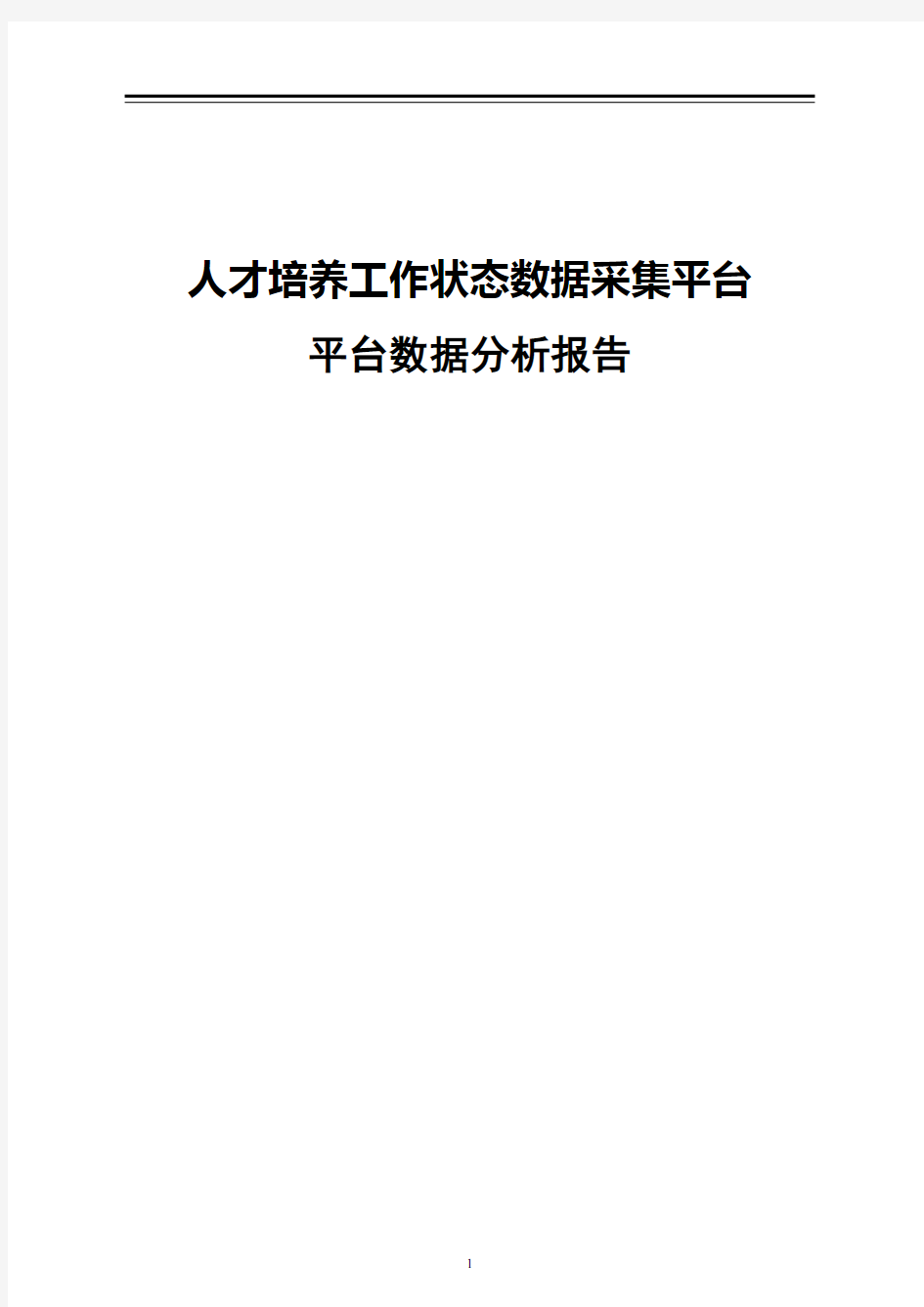 人才培养工作状态数据采集平台

平台数据分析报告

1